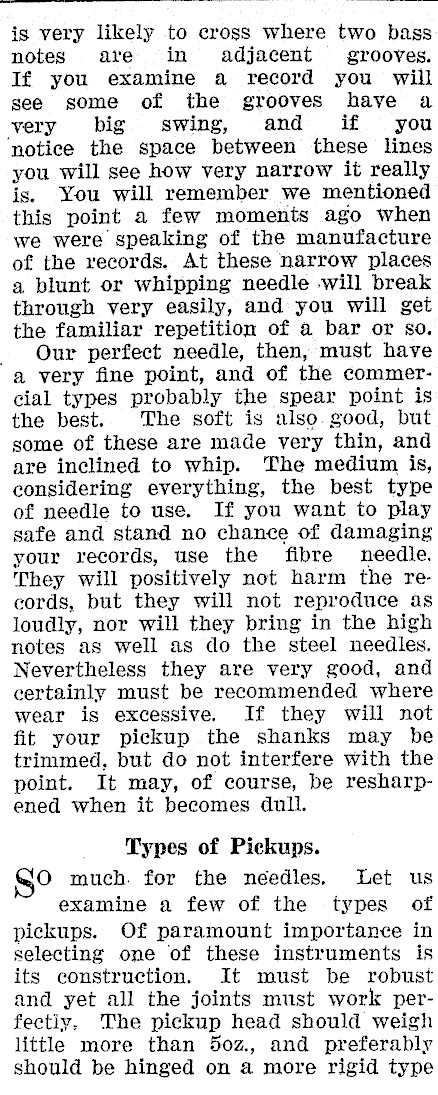 is very likely to cross where two bass notes are in adjacent grooves. If you examine a record you will see some of the grooves have a very big swing, and if you notice the space between these lines you will see how very narrow it really is. You will remember we mentioned this point a few moments ago when we were speaking of the manufacture of the records. At these narrow places a blunt or whipping needle will break through very easily, and you will get the familiar repetition of a bar or so.

Our perfect needle, then, must have a very fine point, and of the commercial types probably the spear point is the best. The soft is also good, but some of these are made very thin, and are inclined to whip. The medium is, considering everything, the best type of needle to use. If you want to play safe and stand no chance of damaging your records, use the fibre needle. They will positively not harm the records, but they will not reproduce as loudly, nor will they bring in the high notes as well as do the steel needles. Nevertheless they are very good, and certainly must be recommended where wear is excessive. If they will not fit your pickup the shanks may be trimmed, but do not interfere with the point. It may, of course, be resharpened when it becomes dull.

Types of Pickups.

SO much for the needles. Let us examine a few of the types of pickups. Of paramount importance in selecting one of these instruments is its construction. It must be robust and yet all the joints must work perfectly. The pickup head should weigh little more than 5oz., and preferably should be hinged on a more rigid type